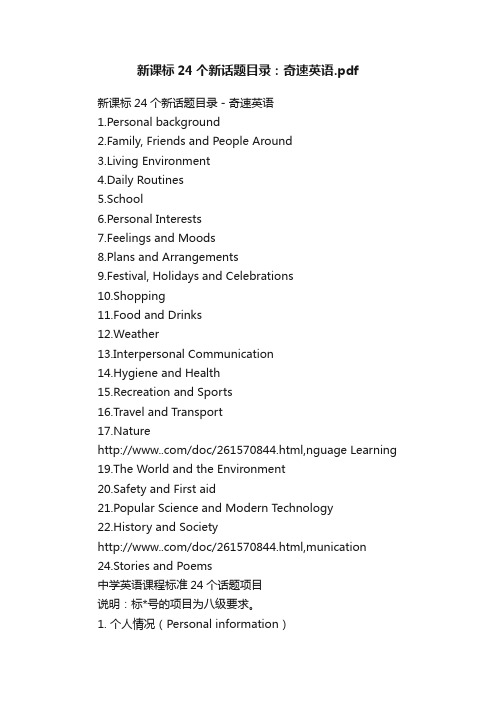 新课标 24 个新话题目录：奇速英语.pdf

新课标 24 个新话题目录 - 奇速英语
1.Personal background
2.Family, Friends and People Around
3.Living Environment
4.Daily Routines
5.School
6.Personal Interests
7.Feelings and Moods
8.Plans and Arrangements
9.Festival, Holidays and Celebrations
10.Shopping
11.Food and Drinks
12.Weather
13.Interpersonal Communication
14.Hygiene and Health
15.Recreation and Sports
16.Travel and Transport
17.Nature
http://www..com/doc/261570844.html,nguage Learning
19.The World and the Environment
20.Safety and First aid
21.Popular Science and Modern Technology
22.History and Society
http://www..com/doc/261570844.html,munication
24.Stories and Poems
中学英语课程标准 24 个话题项目
说明：标*号的项目为八级要求。
1. 个人情况（Personal information）